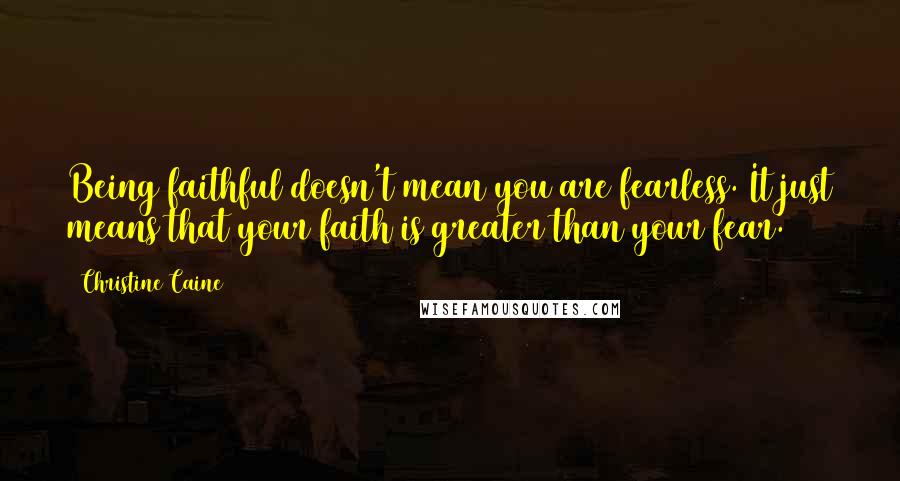 Being faithful doesn't mean you are fearless. It just means that your faith is greater than your fear.

Christine Caine

WISEFAMOUSQUOTES.COM